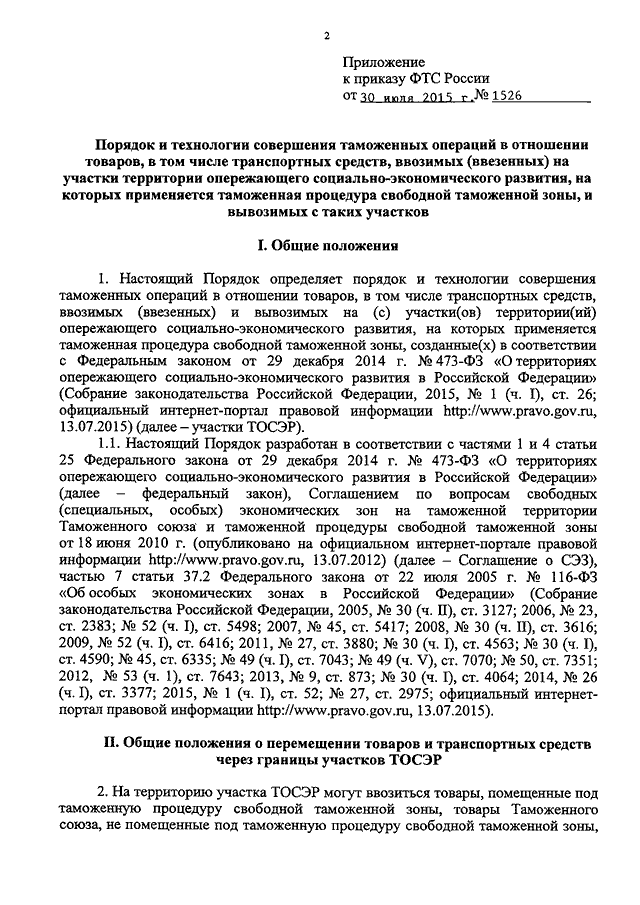 2

Приложение
к приказу ФТС России
от 30 июля 2015 г. № 1526

Порядок и технологии совершения таможенных операций в отношении товаров, в том числе транспортных средств, ввозимых (ввезенных) на участки территории опережающего социально-экономического развития, на которых применяется таможенная процедура свободной таможенной зоны, и вывозимых с таких участков

I. Общие положения

1. Настоящий Порядок определяет порядок и технологии совершения таможенных операций в отношении товаров, в том числе транспортных средств, ввозимых (ввезенных) и вывозимых на (с) участки(ов) территории(ий) опережающего социально-экономического развития, на которых применяется таможенная процедура свободной таможенной зоны, созданные(х) в соответствии с Федеральным законом от 29 декабря 2014 г. № 473-ФЗ «О территориях опережающего социально-экономического развития в Российской Федерации» (Собрание законодательства Российской Федерации, 2015, № 1 (ч. I), ст. 26; официальный интернет-портал правовой информации http://www.pravo.gov.ru, 13.07.2015) (далее – участки ТОСЭР).

1.1. Настоящий Порядок разработан в соответствии с частями 1 и 4 статьи 25 Федерального закона от 29 декабря 2014 г. № 473-ФЗ «О территориях опережающего социально-экономического развития в Российской Федерации» (далее – федеральный закон), Соглашением по вопросам свободных (специальных, особых) экономических зон на таможенной территории Таможенного союза и таможенной процедуры свободной таможенной зоны от 18 июня 2010 г. (опубликовано на официальном интернет-портале правовой информации http://www.pravo.gov.ru, 13.07.2012) (далее – Соглашение о СЭЗ), частью 7 статьи 37.2 Федерального закона от 22 июля 2005 г. № 116-ФЗ «Об особых экономических зонах в Российской Федерации» (Собрание законодательства Российской Федерации, 2005, № 30 (ч. II), ст. 3127; 2006, № 23, ст. 2383; № 52 (ч. I), ст. 5498; 2007, № 45, ст. 5417; 2008, № 30 (ч. II), ст. 3616; 2009, № 52 (ч. I), ст. 6416; 2011, № 27, ст. 3880; № 30 (ч. I), ст. 4563; № 30 (ч. I), ст. 4590; № 45, ст. 6335; № 49 (ч. I), ст. 7043; № 49 (ч. V), ст. 7070; № 50, ст. 7351; 2012, № 53 (ч. 1), ст. 7643; 2013, № 9, ст. 873; № 30 (ч. I), ст. 4064; 2014, № 26 (ч. I), ст. 3377; 2015, № 1 (ч. I), ст. 52; № 27, ст. 2975; официальный интернет-портал правовой информации http://www.pravo.gov.ru, 13.07.2015).

II. Общие положения о перемещении товаров и транспортных средств через границы участков ТОСЭР

2. На территорию участка ТОСЭР могут ввозиться товары, помещенные под таможенную процедуру свободной таможенной зоны, товары Таможенного союза, не помещенные под таможенную процедуру свободной таможенной зоны,